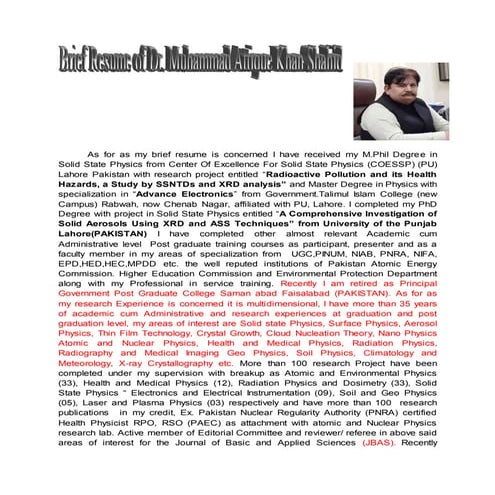 Brief Resume of Dr. Muhammad Attique Khan Shahid

As for as my brief resume is concerned I have received my M.Phil Degree in Solid State Physics from Center Of Excellence For Solid State Physics (COESSP) (PU) Lahore Pakistan with research project entitled "Radioactive Pollution and its Health Hazards, a Study by SSNTDs and XRD analysis" and Master Degree in Physics with specialization in "Advance Electronics" from Government.Talimul Islam College (new Campus) Rabwah, now Chenab Nagar, affiliated with PU, Lahore. I completed my PhD Degree with project in Solid State Physics entitled "A Comprehensive Investigation of Solid Aerosols Using XRD and ASS Techniques" from University of the Punjab Lahore(PAKISTAN) I have completed other almost relevant Academic cum Administrative level Post graduate training courses as participant, presenter and as a faculty member in my areas of specialization from UGC,PINUM, NIAB, PNRA, NIFA, EPD,HED,HEC,MPDD etc. the well reputed institutions of Pakistan Atomic Energy Commission. Higher Education Commission and Environmental Protection Department along with my Professional in service training. Recently I am retired as Principal Government Post Graduate College Saman abad Faisalabad (PAKISTAN). As for as my research Experience is concerned it is multidimensional, I have more than 35 years of academic cum Administrative and research experiences at graduation and post graduation level, my areas of interest are Solid state Physics, Surface Physics, Aerosol Physics, Thin Film Technology, Crystal Growth, Cloud Nucleation Theory, Nano Physics Atomic and Nuclear Physics, Health and Medical Physics, Radiation Physics, Radiography and Medical Imaging Geo Physics, Soil Physics, Climatology and Meteorology, X-ray Crystallography etc. More than 100 research Project have been completed under my supervision with breakup as Atomic and Environmental Physics (33), Health and Medical Physics (12), Radiation Physics and Dosimetry (33), Solid State Physics " Electronics and Electrical Instrumentation (09), Soil and Geo Physics (05), Laser and Plasma Physics (03) respectively and have more than 100 research publications in my credit, Ex. Pakistan Nuclear Regularity Authority (PNRA) certified Health Physicist RPO, RSO (PAEC) as attachment with atomic and Nuclear Physics research lab. Active member of Editorial Committee and reviewer/ referee in above said areas of interest for the Journal of Basic and Applied Sciences (JBAS). Recently